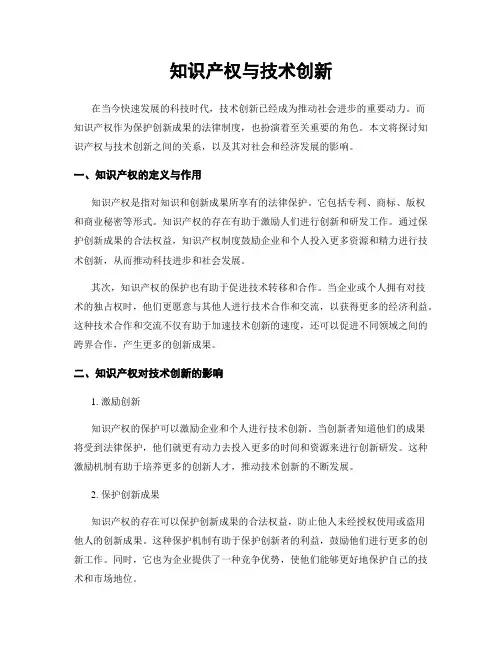 知识产权与技术创新

在当今快速发展的科技时代，技术创新已经成为推动社会进步的重要动力。而知识产权作为保护创新成果的法律制度，也扮演着至关重要的角色。本文将探讨知识产权与技术创新之间的关系，以及其对社会和经济发展的影响。

一、知识产权的定义与作用

知识产权是指对知识和创新成果所享有的法律保护。它包括专利、商标、版权和商业秘密等形式。知识产权的存在有助于激励人们进行创新和研发工作。通过保护创新成果的合法权益，知识产权制度鼓励企业和个人投入更多资源和精力进行技术创新，从而推动科技进步和社会发展。

其次，知识产权的保护也有助于促进技术转移和合作。当企业或个人拥有对技术的独占权时，他们更愿意与其他人进行技术合作和交流，以获得更多的经济利益。这种技术合作和交流不仅有助于加速技术创新的速度，还可以促进不同领域之间的跨界合作，产生更多的创新成果。

二、知识产权对技术创新的影响

1. 激励创新

知识产权的保护可以激励企业和个人进行技术创新。当创新者知道他们的成果将受到法律保护，他们就更有动力去投入更多的时间和资源来进行创新研发。这种激励机制有助于培养更多的创新人才，推动技术创新的不断发展。

2. 保护创新成果

知识产权的存在可以保护创新成果的合法权益，防止他人未经授权使用或盗用他人的创新成果。这种保护机制有助于保护创新者的利益，鼓励他们进行更多的创新工作。同时，它也为企业提供了一种竞争优势，使他们能够更好地保护自己的技术和市场地位。